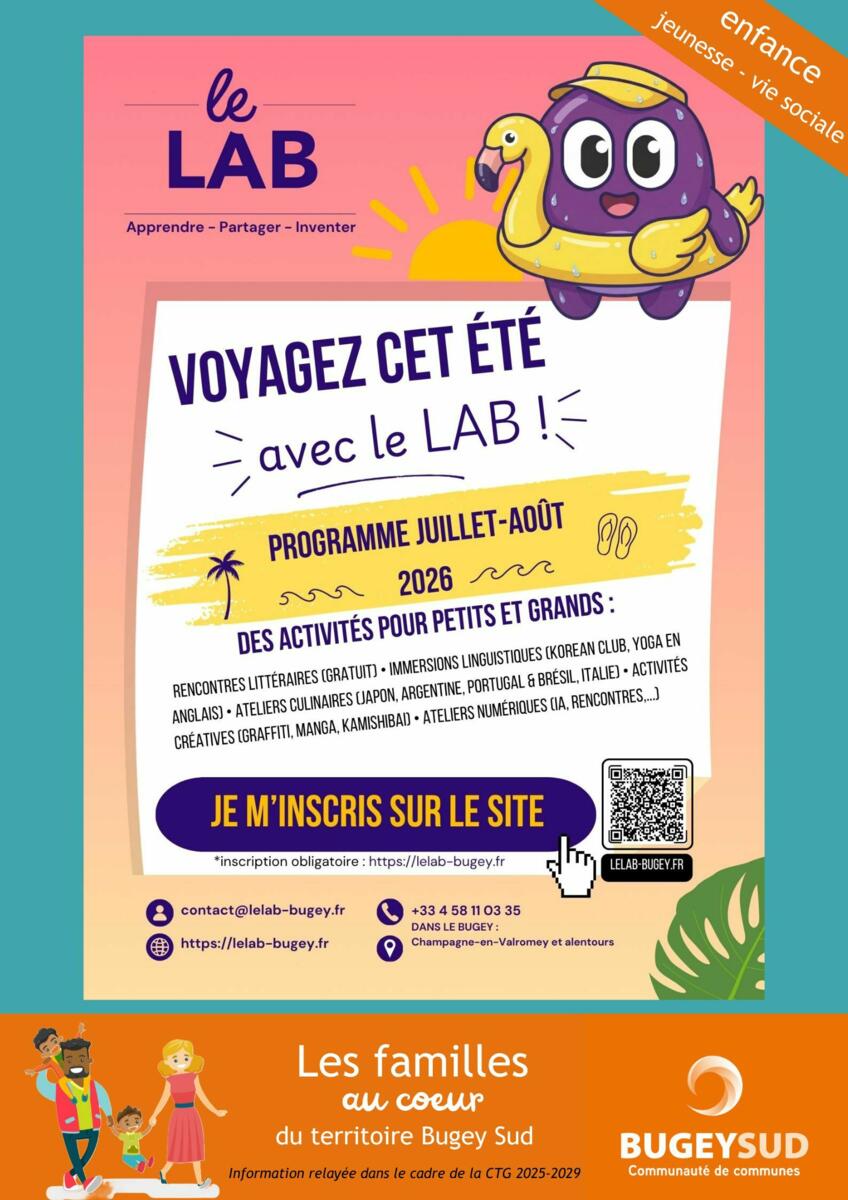 enfance
jeunesse - vie sociale

le
LAB

Apprendre - Partager - Inventer

VOYAGEZ CET ÉTÉ

avec le LAB !

PROGRAMME JUILLET-AOÛT
2026

DES ACTIVITÉS POUR PETITS ET GRANDS :

RENCONTRES LITTÉRAIRES (GRATUIT) • IMMERSIONS LINGUISTIQUES (KOREAN CLUB, YOGA EN ANGLAIS) • ATELIERS CULINAIRES (JAPON, ARGENTINE, PORTUGAL & BRÉSIL, ITALIE) • ACTIVITÉS CRÉATIVES (GRAFFITI, MANGA, KAMISHIBAI) • ATELIERS NUMÉRIQUES (IA, RENCONTRES,...)

JE M'INSCRIS SUR LE SITE

*inscription obligatoire : https://lelab-bugey.fr

LELAB-BUGEY.FR

contact@lelab-bugey.fr

https://lelab-bugey.fr

+33 4 58 11 03 35

DANS LE BUGEY :
Champagne-en-Valromey et alentours

Les familles
au coeur
du territoire Bugey Sud

Information relayée dans le cadre de la CTG 2025-2029

BUGEYSUD
Communauté de communes